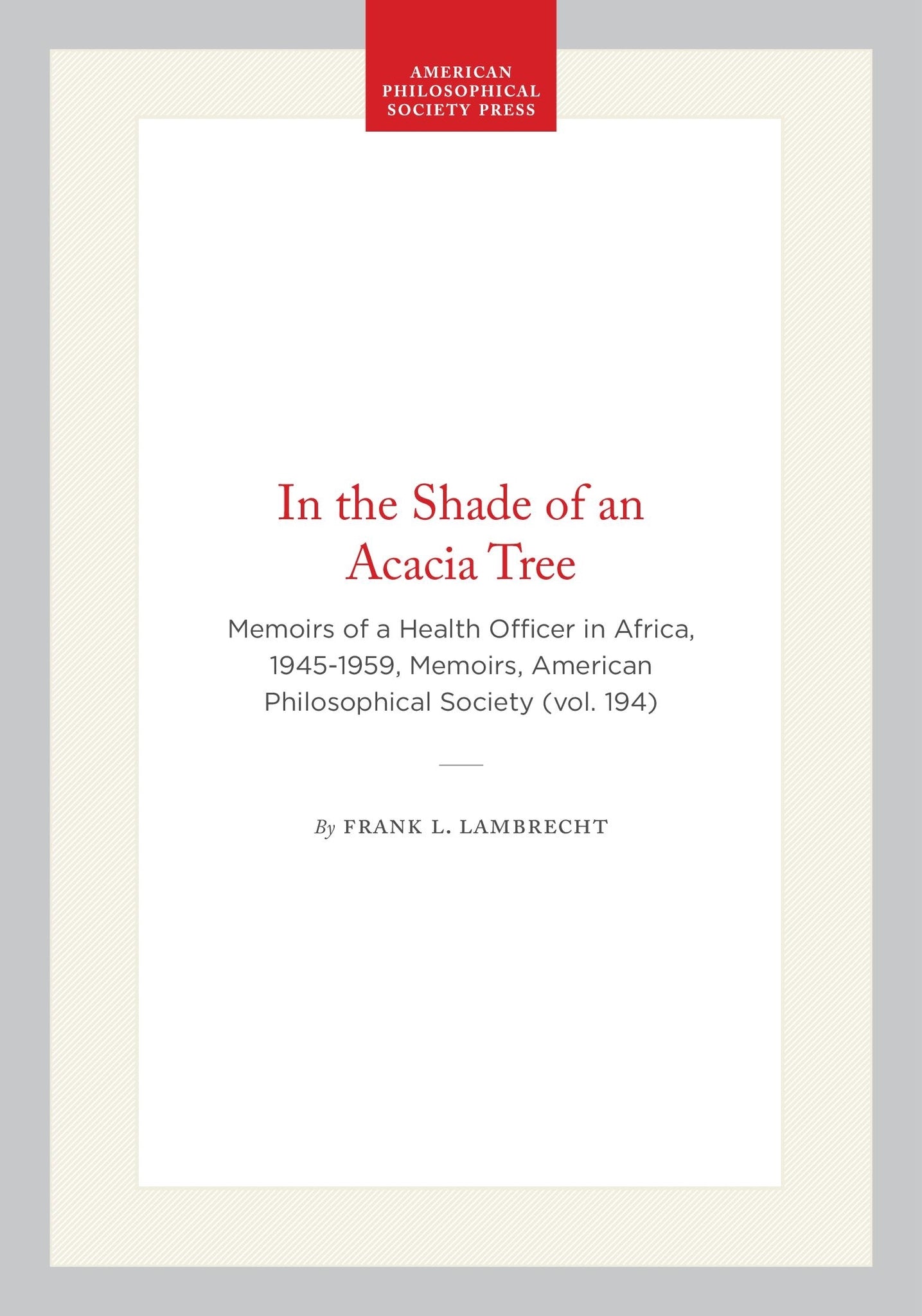 AMERICAN PHILOSOPHICAL SOCIETY PRESS

In the Shade of an Acacia Tree

Memoirs of a Health Officer in Africa, 1945-1959, Memoirs, American Philosophical Society (vol. 194)

By FRANK L. LAMBRECHT